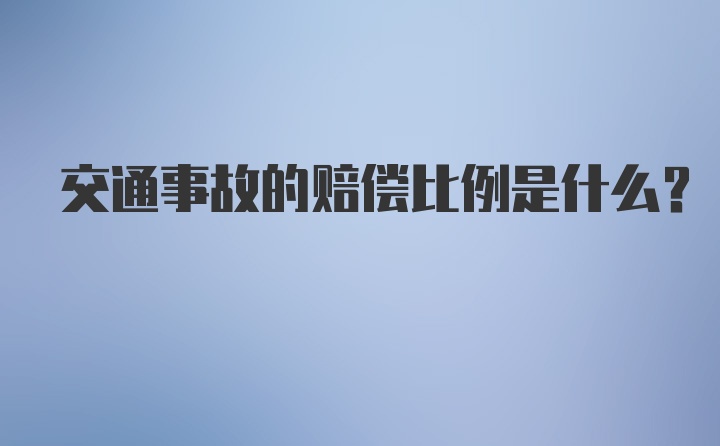 交通事故的赔偿比例是什么？